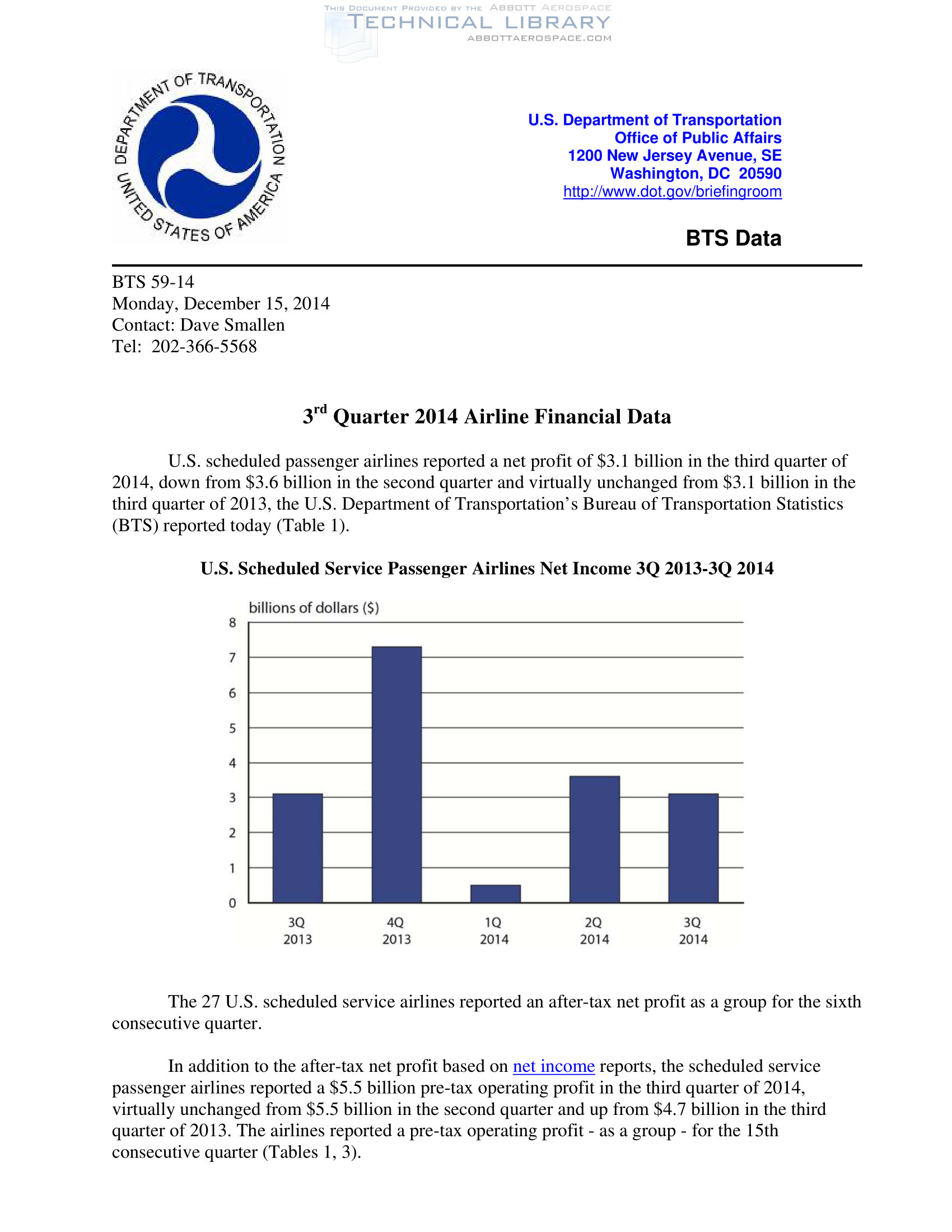 THIS DOCUMENT PROVIDED BY THE ABBOTT AEROSPACE
TECHNICAL LIBRARY
ABBOTTAEROSPACE.COM

DEPARTMENT OF TRANSPORTATION
UNITED STATES OF AMERICA

U.S. Department of Transportation
Office of Public Affairs
1200 New Jersey Avenue, SE
Washington, DC 20590
http://www.dot.gov/briefingroom

BTS Data

BTS 59-14
Monday, December 15, 2014
Contact: Dave Smallen
Tel: 202-366-5568

3rd Quarter 2014 Airline Financial Data

U.S. scheduled passenger airlines reported a net profit of \$3.1 billion in the third quarter of 2014, down from \$3.6 billion in the second quarter and virtually unchanged from \$3.1 billion in the third quarter of 2013, the U.S. Department of Transportation's Bureau of Transportation Statistics (BTS) reported today (Table 1).

U.S. Scheduled Service Passenger Airlines Net Income 3Q 2013-3Q 2014

billions of dollars (\$)
8
7
6
5
4
3
2
1
0
3Q 2013
4Q 2013
1Q 2014
2Q 2014
3Q 2014

The 27 U.S. scheduled service airlines reported an after-tax net profit as a group for the sixth consecutive quarter.

In addition to the after-tax net profit based on net income reports, the scheduled service passenger airlines reported a \$5.5 billion pre-tax operating profit in the third quarter of 2014, virtually unchanged from \$5.5 billion in the second quarter and up from \$4.7 billion in the third quarter of 2013. The airlines reported a pre-tax operating profit - as a group - for the 15th consecutive quarter (Tables 1, 3).